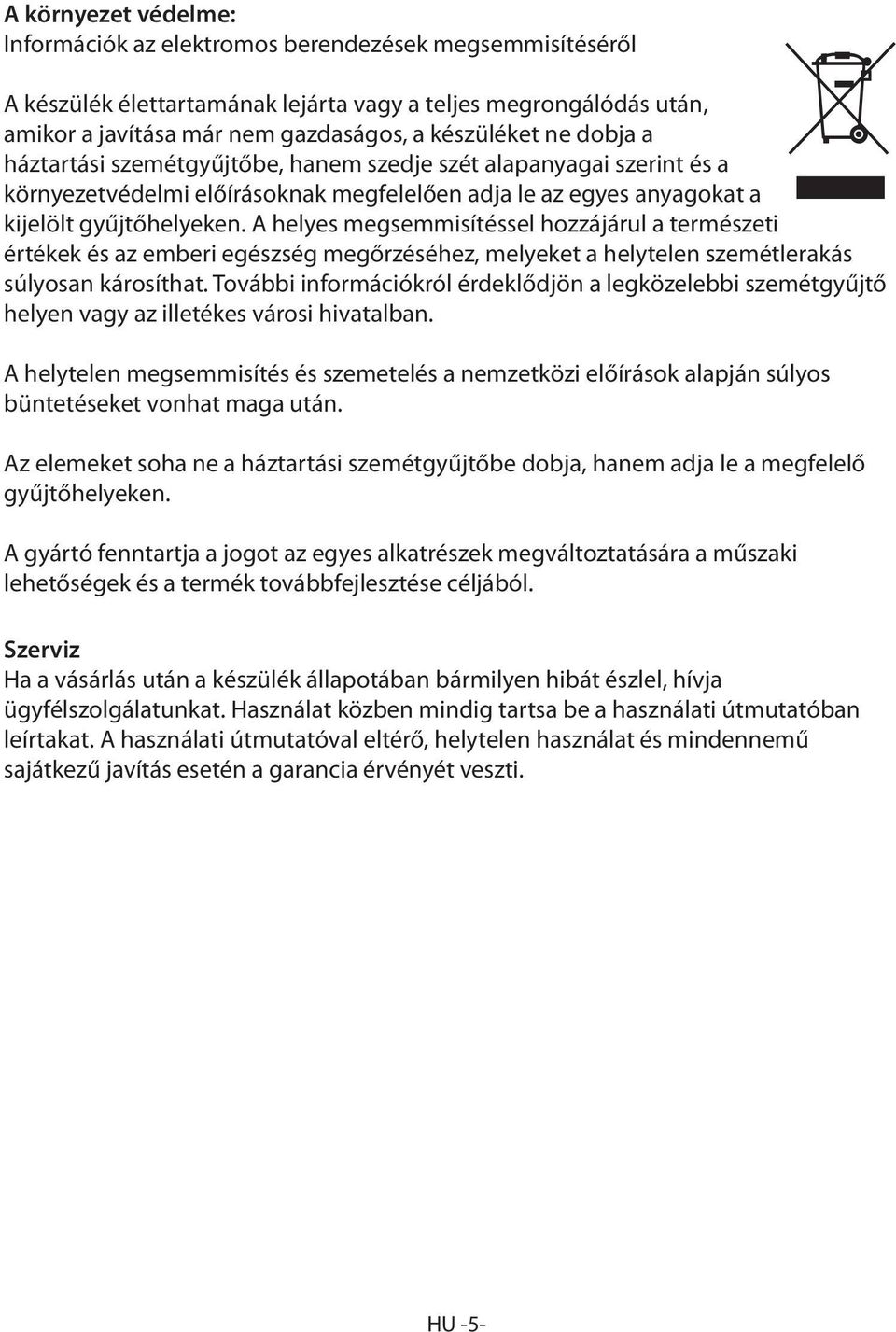 A környezet védelme:
Információk az elektromos berendezések megsemmisítéséről

A készülék élettartamának lejárta vagy a teljes megrongálódás után, amikor a javítása már nem gazdaságos, a készüléket ne dobja a háztartási szemétgyűjtőbe, hanem szedje szét alapanyagai szerint és a környezetvédelmi előírásoknak megfelelően adja le az egyes anyagokat a kijelölt gyűjtőhelyeken. A helyes megsemmisítéssel hozzájárul a természeti értékek és az emberi egészség megőrzéséhez, melyeket a helytelen szemétlerakás súlyosan károsíthat. További információkról érdeklődjön a legközelebbi szemétgyűjtő helyen vagy az illetékes városi hivatalban.

A helytelen megsemmisítés és szemetelés a nemzetközi előírások alapján súlyos büntetéseket vonhat maga után.

Az elemeket soha ne a háztartási szemétgyűjtőbe dobja, hanem adja le a megfelelő gyűjtőhelyeken.

A gyártó fenntartja a jogot az egyes alkatrészek megváltoztatására a műszaki lehetőségek és a termék továbbfejlesztése céljából.

Szerviz
Ha a vásárlás után a készülék állapotában bármilyen hibát észlel, hívja ügyfélszolgálatunkat. Használat közben mindig tartsa be a használati útmutatóban leírtakat. A használati útmutatóval eltérő, helytelen használat és mindennemű sajátkezű javítás esetén a garancia érvényét veszti.

HU -5-